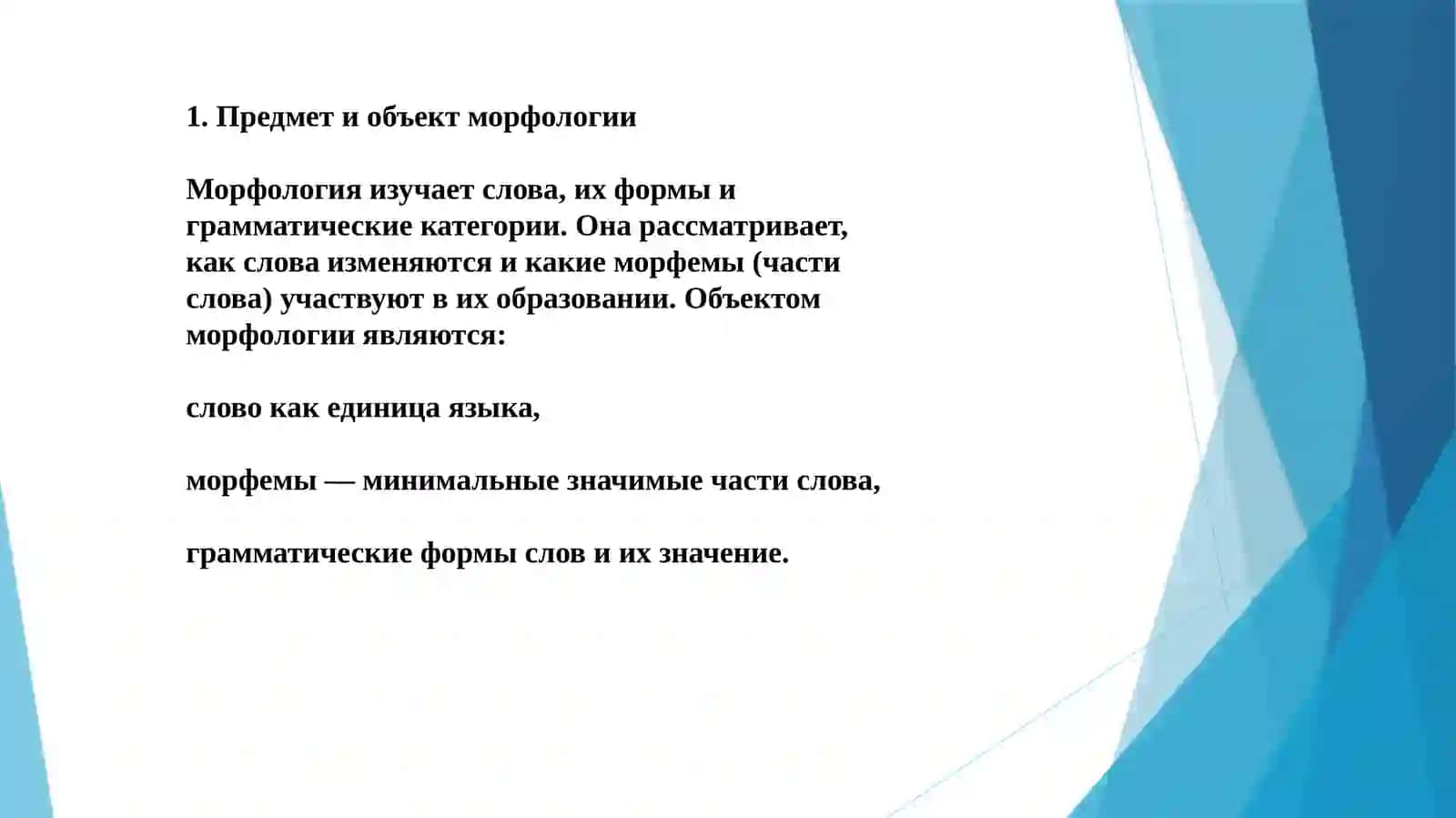 1. Предмет и объект морфологии

Морфология изучает слова, их формы и грамматические категории. Она рассматривает, как слова изменяются и какие морфемы (части слова) участвуют в их образовании. Объектом морфологии являются:

слово как единица языка,

морфемы — минимальные значимые части слова,

грамматические формы слов и их значение.